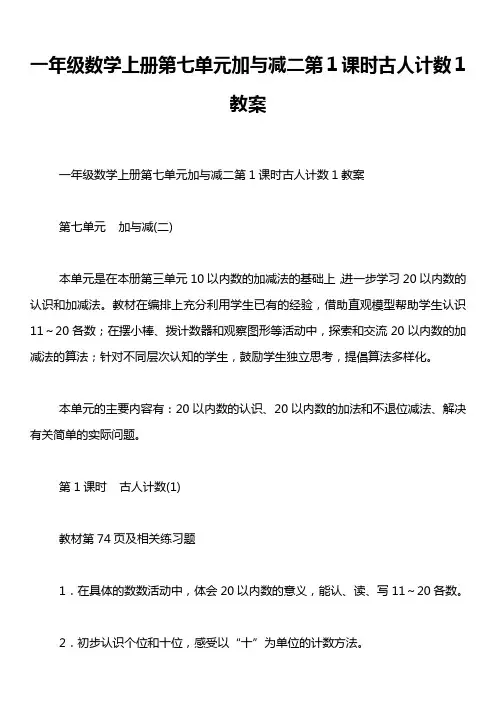 一年级数学上册第七单元加与减二第1课时古人计数1教案

一年级数学上册第七单元加与减二第1课时古人计数1教案

第七单元　加与减(二)

本单元是在本册第三单元10以内数的加减法的基础上，进一步学习20以内数的认识和加减法。教材在编排上充分利用学生已有的经验，借助直观模型帮助学生认识11～20各数；在摆小棒、拨计数器和观察图形等活动中，探索和交流20以内数的加减法的算法；针对不同层次认知的学生，鼓励学生独立思考，提倡算法多样化。

本单元的主要内容有：20以内数的认识、20以内数的加法和不退位减法、解决有关简单的实际问题。

第1课时　古人计数(1)

教材第74页及相关练习题

1．在具体的数数活动中，体会20以内数的意义，能认、读、写11～20各数。

2．初步认识个位和十位，感受以“十”为单位的计数方法。